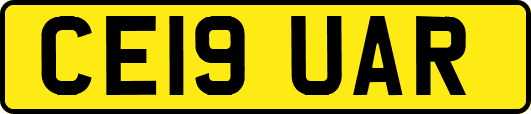 CE19 UAR